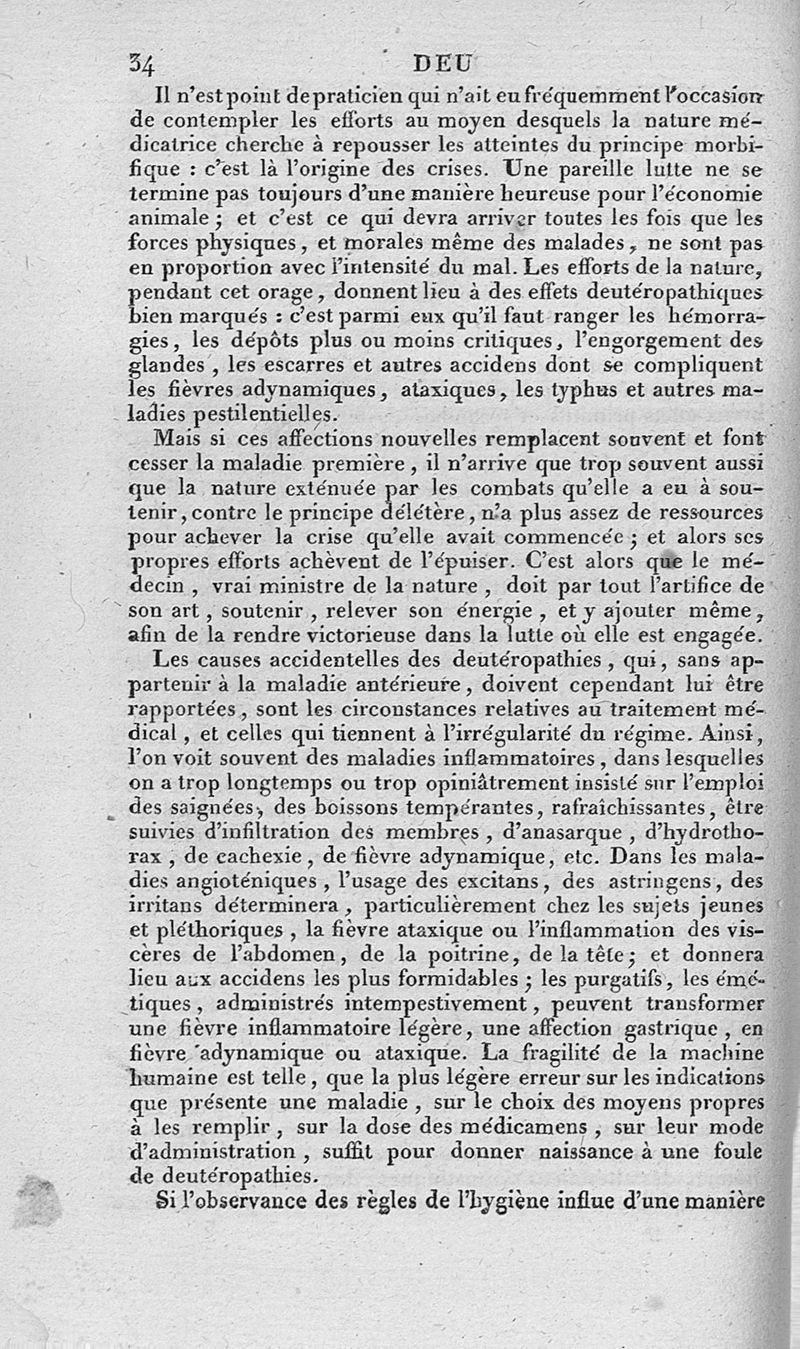 34 DEU

Il n'est point de praticien qui n'ait eu fréquemment l'occasion de contempler les efforts au moyen desquels la nature médicatrice cherche à repousser les atteintes du principe morbifique : c'est là l'origine des crises. Une pareille lutte ne se termine pas toujours d'une manière heureuse pour l'économie animale ; et c'est ce qui devra arriver toutes les fois que les forces physiques, et morales même des malades, ne sont pas en proportion avec l'intensité du mal. Les efforts de la nature, pendant cet orage, donnent lieu à des effets deutéropathiques bien marqués : c'est parmi eux qu'il faut ranger les hémorragies, les dépôts plus ou moins critiques, l'engorgement des glandes, les escarres et autres accidens dont se compliquent les fièvres adynamiques, ataxiques, les typhus et autres maladies pestilentielles.

Mais si ces affections nouvelles remplacent souvent et font cesser la maladie première, il n'arrive que trop souvent aussi que la nature exténuée par les combats qu'elle a eu à soutenir, contre le principe délétère, n'a plus assez de ressources pour achever la crise qu'elle avait commencée ; et alors ses propres efforts achèvent de l'épuiser. C'est alors que le médecin, vrai ministre de la nature, doit par tout l'artifice de son art, soutenir, relever son énergie, et y ajouter même, afin de la rendre victorieuse dans la lutte où elle est engagée.

Les causes accidentelles des deutéropathies, qui, sans appartenir à la maladie antérieure, doivent cependant lui être rapportées, sont les circonstances relatives au traitement médical, et celles qui tiennent à l'irrégularité du régime. Ainsi, l'on voit souvent des maladies inflammatoires, dans lesquelles on a trop longtemps ou trop opiniâtrement insisté sur l'emploi des saignées, des boissons tempérantes, rafraîchissantes, être suivies d'infiltration des membres, d'anasarque, d'hydrothorax, de cachexie, de fièvre adynamique, etc. Dans les maladies angioténiques, l'usage des excitans, des astringens, des irritans déterminera, particulièrement chez les sujets jeunes et pléthoriques, la fièvre ataxique ou l'inflammation des viscères de l'abdomen, de la poitrine, de la tête ; et donnera lieu aux accidens les plus formidables ; les purgatifs, les émétiques, administrés intempestivement, peuvent transformer une fièvre inflammatoire légère, une affection gastrique, en fièvre adynamique ou ataxique. La fragilité de la machine humaine est telle, que la plus légère erreur sur les indications que présente une maladie, sur le choix des moyens propres à les remplir, sur la dose des médicamens, sur leur mode d'administration, suffit pour donner naissance à une foule de deutéropathies.

Si l'observance des règles de l'hygiène influe d'une manière